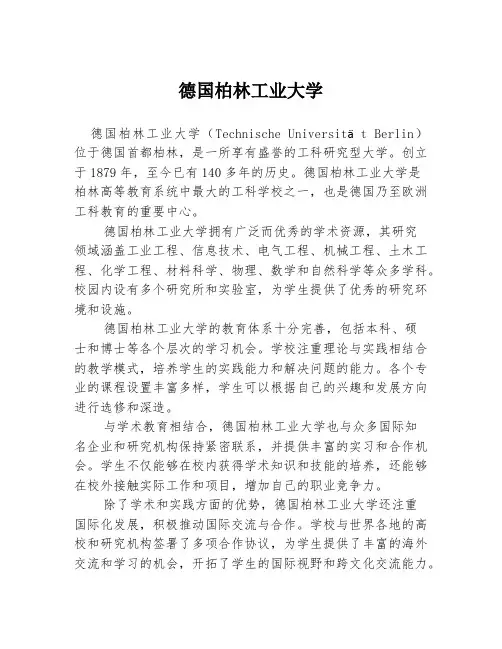 德国柏林工业大学

德国柏林工业大学（Technische Universitä t Berlin）位于德国首都柏林，是一所享有盛誉的工科研究型大学。创立于1879年，至今已有140多年的历史。德国柏林工业大学是柏林高等教育系统中最大的工科学校之一，也是德国乃至欧洲工科教育的重要中心。

德国柏林工业大学拥有广泛而优秀的学术资源，其研究领域涵盖工业工程、信息技术、电气工程、机械工程、土木工程、化学工程、材料科学、物理、数学和自然科学等众多学科。校园内设有多个研究所和实验室，为学生提供了优秀的研究环境和设施。

德国柏林工业大学的教育体系十分完善，包括本科、硕士和博士等各个层次的学习机会。学校注重理论与实践相结合的教学模式，培养学生的实践能力和解决问题的能力。各个专业的课程设置丰富多样，学生可以根据自己的兴趣和发展方向进行选修和深造。

与学术教育相结合，德国柏林工业大学也与众多国际知名企业和研究机构保持紧密联系，并提供丰富的实习和合作机会。学生不仅能够在校内获得学术知识和技能的培养，还能够在校外接触实际工作和项目，增加自己的职业竞争力。

除了学术和实践方面的优势，德国柏林工业大学还注重国际化发展，积极推动国际交流与合作。学校与世界各地的高校和研究机构签署了多项合作协议，为学生提供了丰富的海外交流和学习的机会，开拓了学生的国际视野和跨文化交流能力。